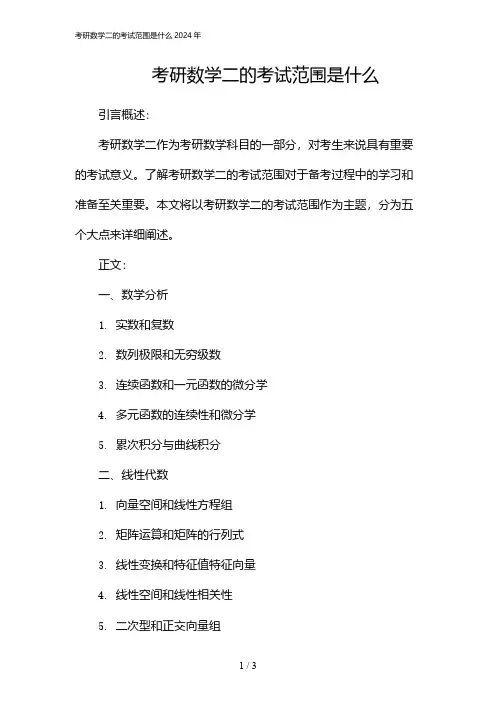 考研数学二的考试范围是什么 2024 年

考研数学二的考试范围是什么

引言概述：

考研数学二作为考研数学科目的一部分，对考生来说具有重要的考试意义。了解考研数学二的考试范围对于备考过程中的学习和准备至关重要。本文将以考研数学二的考试范围作为主题，分为五个大点来详细阐述。

正文：

一、数学分析

1. 实数和复数

2. 数列极限和无穷级数

3. 连续函数和一元函数的微分学

4. 多元函数的连续性和微分学

5. 累次积分与曲线积分

二、线性代数

1. 向量空间和线性方程组

2. 矩阵运算和矩阵的行列式

3. 线性变换和特征值特征向量

4. 线性空间和线性相关性

5. 二次型和正交向量组

1 / 3